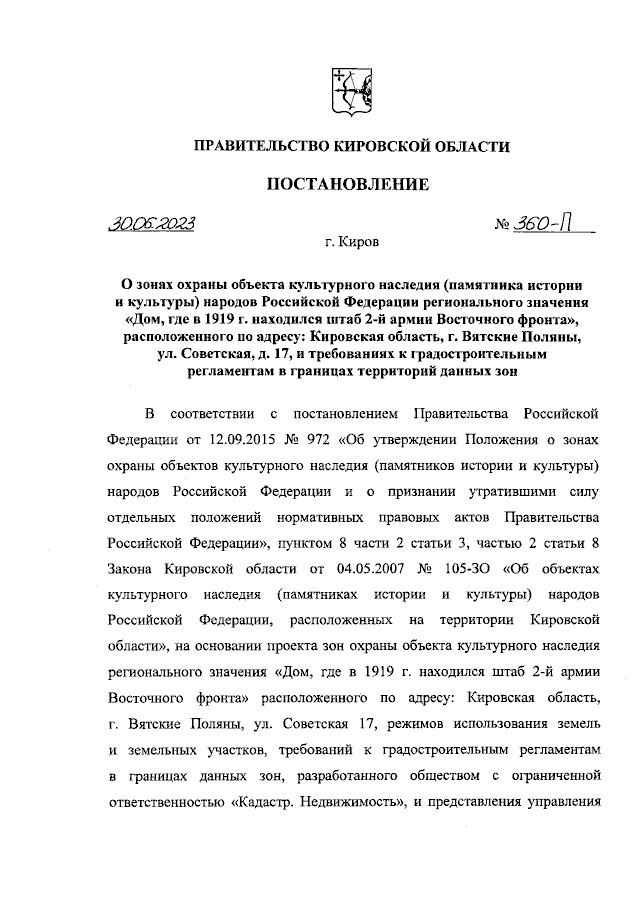 ПРАВИТЕЛЬСТВО КИРОВСКОЙ ОБЛАСТИ

ПОСТАНОВЛЕНИЕ

30.06.2023 № 360-П

г. Киров

О зонах охраны объекта культурного наследия (памятника истории и культуры) народов Российской Федерации регионального значения «Дом, где в 1919 г. находился штаб 2-й армии Восточного фронта», расположенного по адресу: Кировская область, г. Вятские Поляны, ул. Советская, д. 17, и требованиях к градостроительным регламентам в границах территорий данных зон

В соответствии с постановлением Правительства Российской Федерации от 12.09.2015 № 972 «Об утверждении Положения о зонах охраны объектов культурного наследия (памятников истории и культуры) народов Российской Федерации и о признании утратившими силу отдельных положений нормативных правовых актов Правительства Российской Федерации», пунктом 8 части 2 статьи 3, частью 2 статьи 8 Закона Кировской области от 04.05.2007 № 105-ЗО «Об объектах культурного наследия (памятниках истории и культуры) народов Российской Федерации, расположенных на территории Кировской области», на основании проекта зон охраны объекта культурного наследия регионального значения «Дом, где в 1919 г. находился штаб 2-й армии Восточного фронта» расположенного по адресу: Кировская область, г. Вятские Поляны, ул. Советская 17, режимов использования земель и земельных участков, требований к градостроительным регламентам в границах данных зон, разработанного обществом с ограниченной ответственностью «Кадастр. Недвижимость», и представления управления